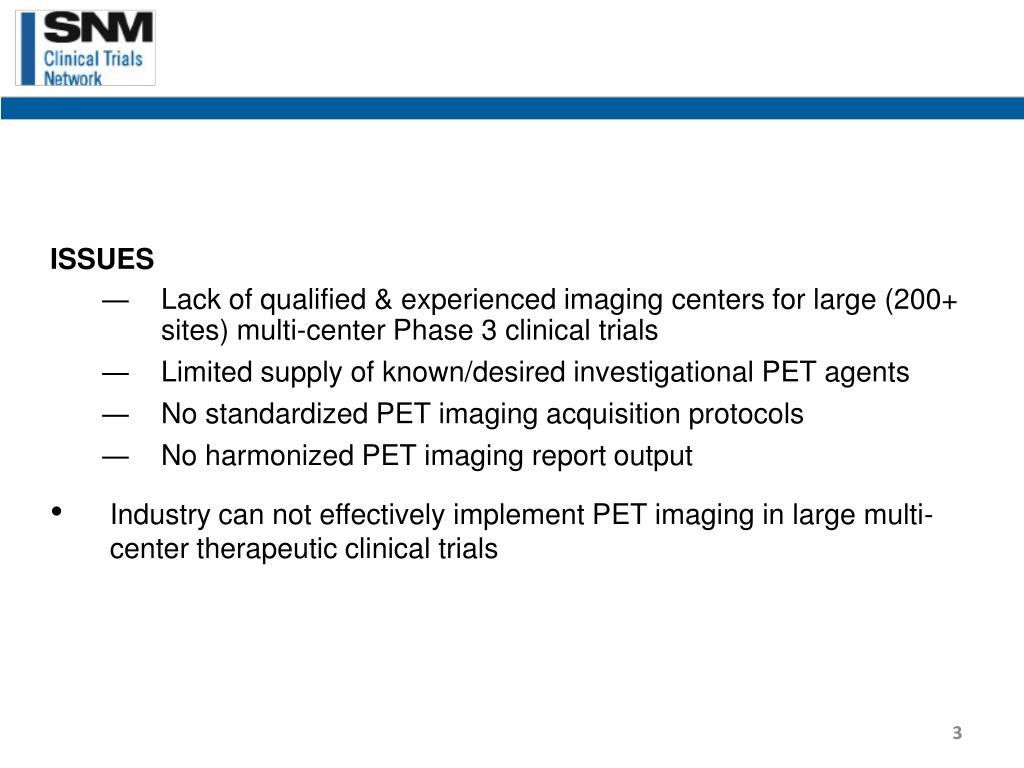 SNM
Clinical Trials
Network

ISSUES

— Lack of qualified & experienced imaging centers for large (200+ sites) multi-center Phase 3 clinical trials

— Limited supply of known/desired investigational PET agents

— No standardized PET imaging acquisition protocols

— No harmonized PET imaging report output

• Industry can not effectively implement PET imaging in large multi-center therapeutic clinical trials

3